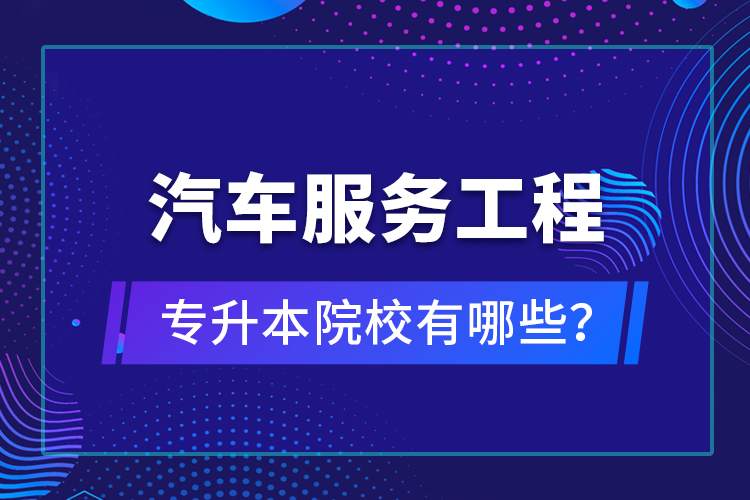 汽车服务工程

专升本院校有哪些?